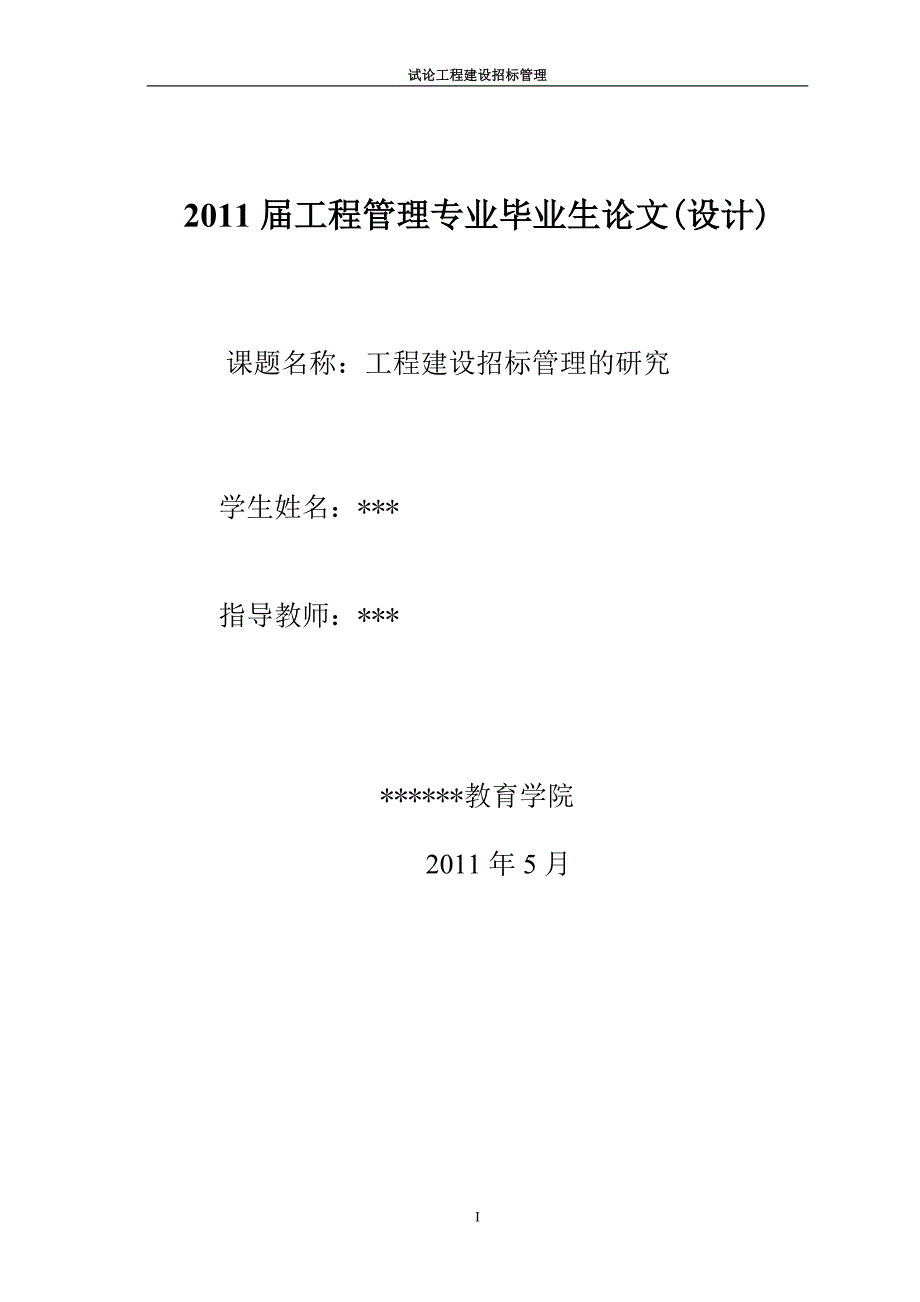 试论工程建设招标管理

2011 届工程管理专业毕业生论文(设计)

课题名称：工程建设招标管理的研究

学生姓名：***

指导教师：***

******教育学院

2011 年 5 月

I